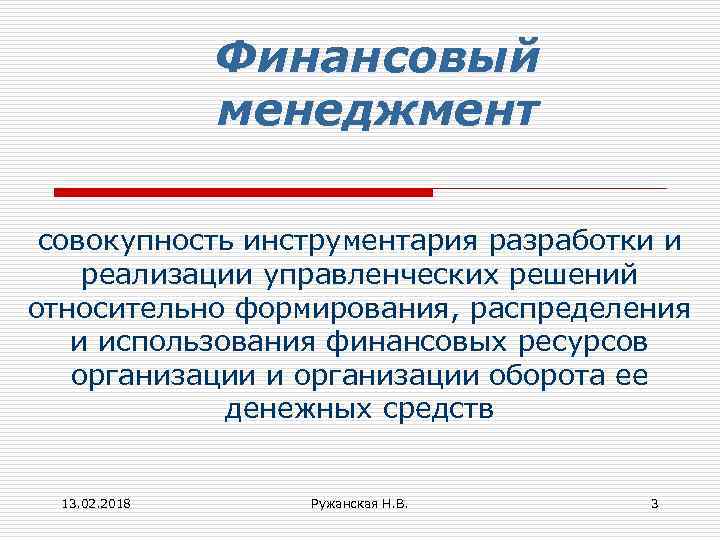 Финансовый менеджмент

совокупность инструментария разработки и реализации управленческих решений относительно формирования, распределения и использования финансовых ресурсов организации и организации оборота ее денежных средств

13.02.2018

Ружанская Н.В.

3